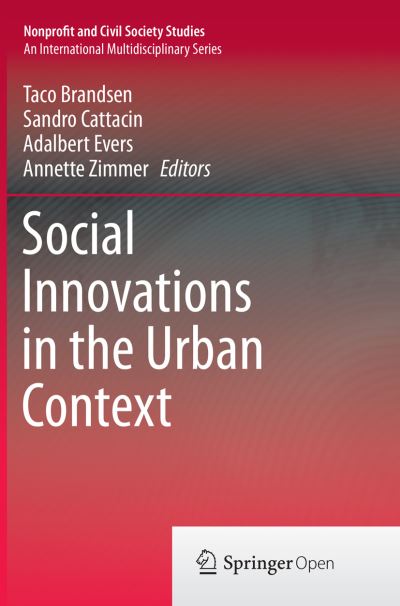 Nonprofit and Civil Society Studies
An International Multidisciplinary Series

Taco Brandsen
Sandro Cattacin
Adalbert Evers
Annette Zimmer Editors

Social Innovations in the Urban Context

Springer Open